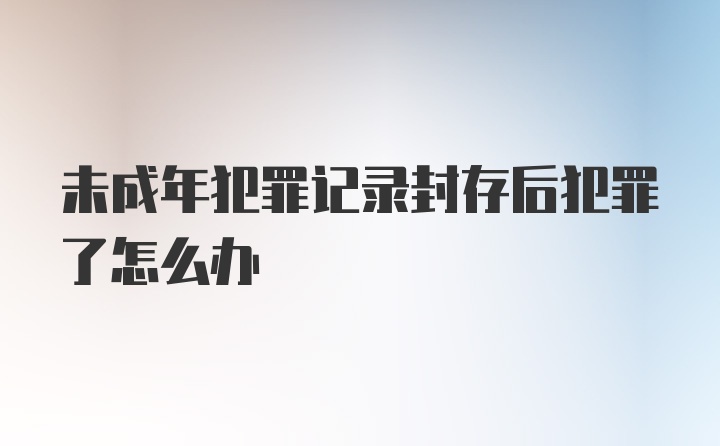 未成年犯罪记录封存后犯罪了怎么办